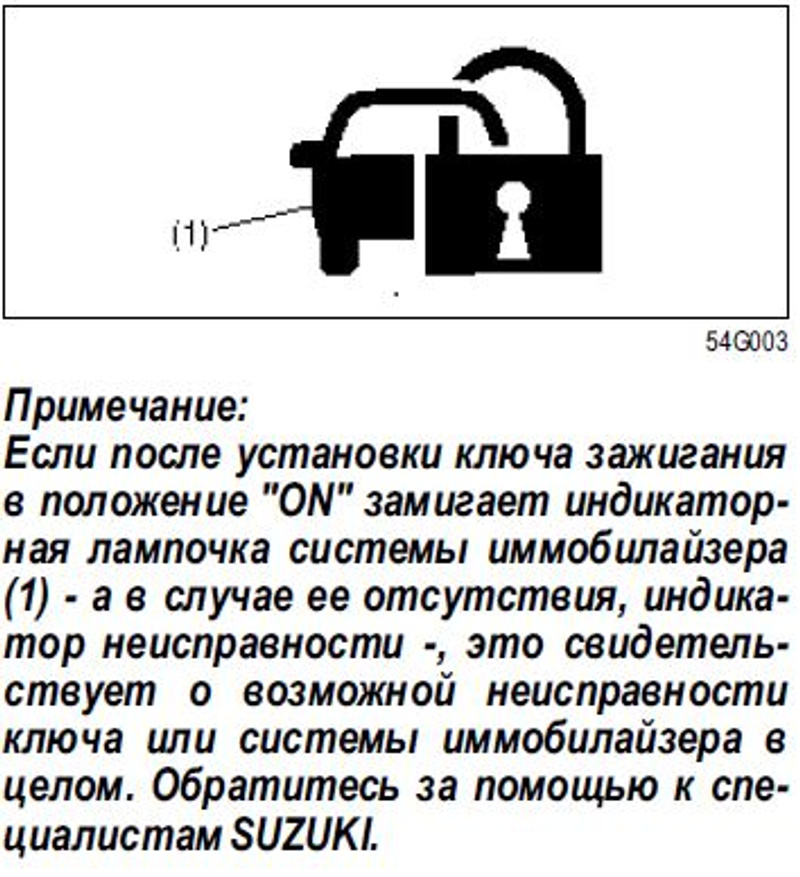 (1)

54G003

Примечание:
Если после установки ключа зажигания в положение "ON" замигает индикаторная лампочка системы иммобилайзера (1) - а в случае ее отсутствия, индикатор неисправности -, это свидетельствует о возможной неисправности ключа или системы иммобилайзера в целом. Обратитесь за помощью к специалистам SUZUKI.